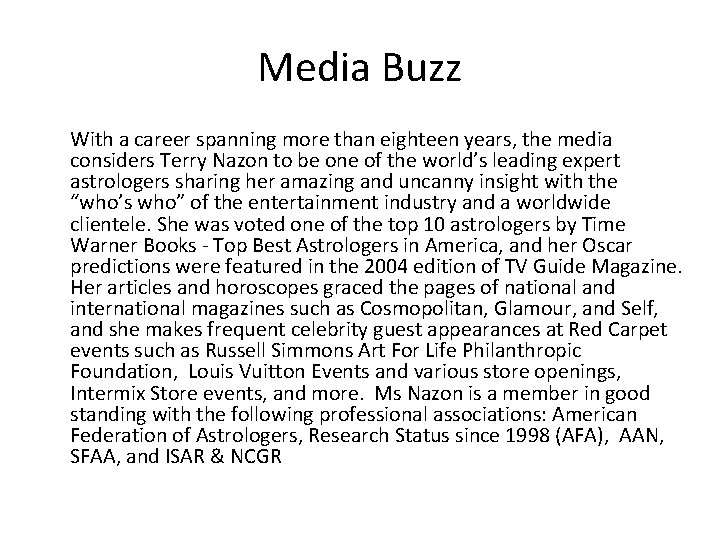 Media Buzz

With a career spanning more than eighteen years, the media considers Terry Nazon to be one of the world's leading expert astrologers sharing her amazing and uncanny insight with the "who's who" of the entertainment industry and a worldwide clientele. She was voted one of the top 10 astrologers by Time Warner Books - Top Best Astrologers in America, and her Oscar predictions were featured in the 2004 edition of TV Guide Magazine. Her articles and horoscopes graced the pages of national and international magazines such as Cosmopolitan, Glamour, and Self, and she makes frequent celebrity guest appearances at Red Carpet events such as Russell Simmons Art For Life Philanthropic Foundation, Louis Vuitton Events and various store openings, Intermix Store events, and more. Ms Nazon is a member in good standing with the following professional associations: American Federation of Astrologers, Research Status since 1998 (AFA), AAN, SFAA, and ISAR & NCGR